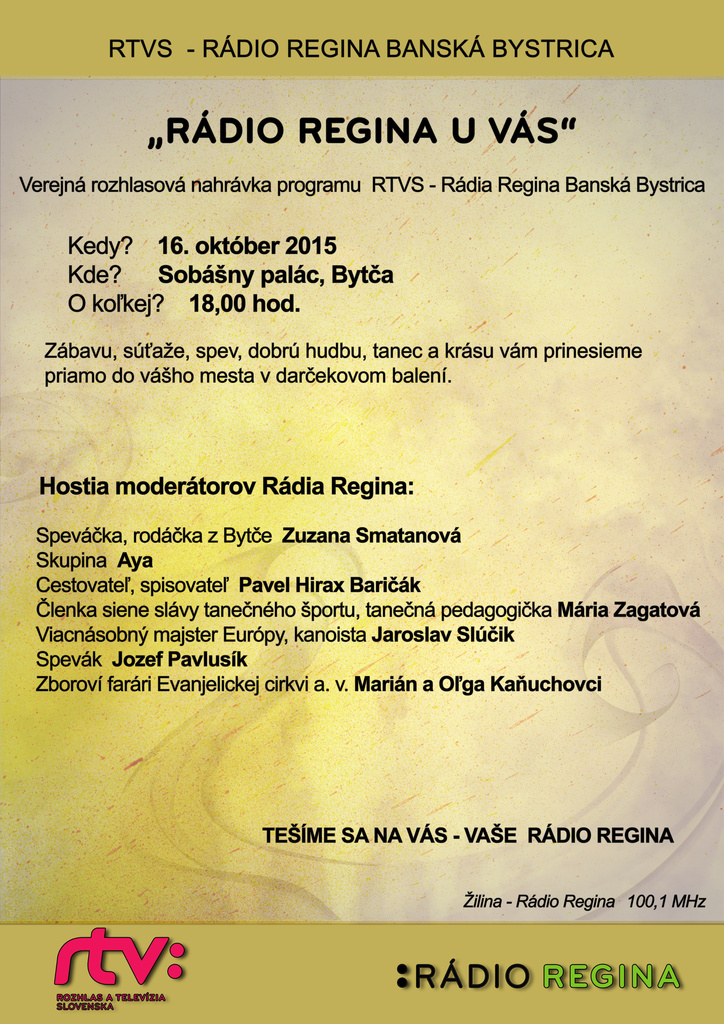 RTVS - RÁDIO REGINA BANSKÁ BYSTRICA

„RÁDIO REGINA U VÁS“

Verejná rozhlasová nahrávka programu RTVS - Rádia Regina Banská Bystrica

Kedy? 16. október 2015
Kde? Sobášny palác, Bytča
O koľkej? 18,00 hod.

Zábavu, súťaže, spev, dobrú hudbu, tanec a krásu vám prinesieme priamo do vášho mesta v darčekovom balení.

Hostia moderátorov Rádia Regina:

Speváčka, rodáčka z Bytče Zuzana Smatanová
Skupina Aya
Cestovateľ, spisovateľ Pavel Hirax Baričák
Členka siene slávy tanečného športu, tanečná pedagogička Mária Zagatová
Viacnásobný majster Európy, kanoista Jaroslav Slúčik
Spevák Jozef Pavlusík
Zboroví farári Evanjelickej cirkvi a. v. Marián a Oľga Kaňuchovci

TEŠÍME SA NA VÁS - VAŠE RÁDIO REGINA

Žilina - Rádio Regina 100,1 MHz

rtv:
ROZHLAS A TELEVÍZIA SLOVENSKA

:RÁDIO REGINA